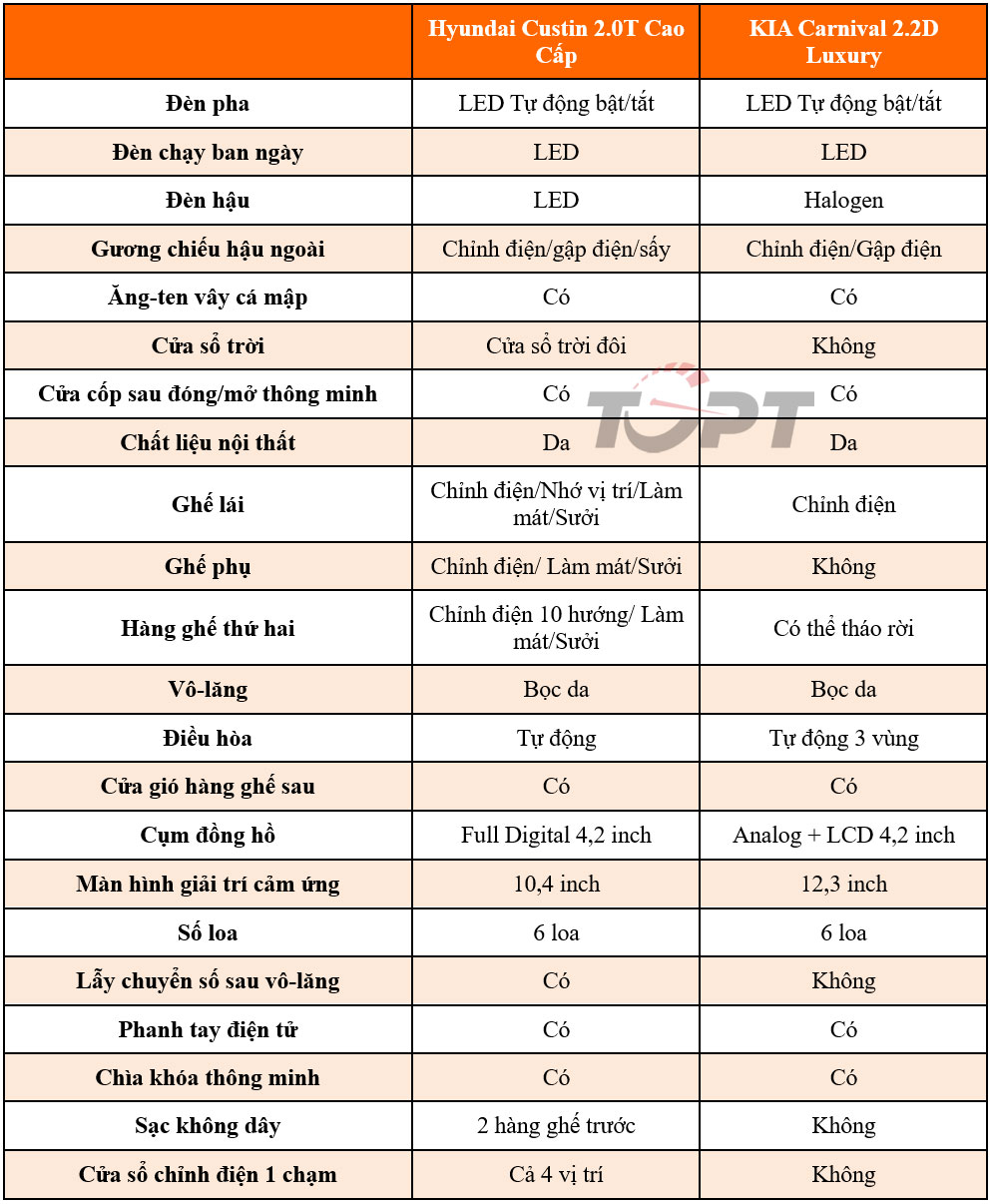 | | Hyundai Custin 2.0T Cao Cấp | KIA Carnival 2.2D Luxury |
|---|---|---|
| Đèn pha | LED Tự động bật/tắt | LED Tự động bật/tắt |
| Đèn chạy ban ngày | LED | LED |
| Đèn hậu | LED | Halogen |
| Gương chiếu hậu ngoài | Chỉnh điện/gập điện/sấy | Chỉnh điện/Gập điện |
| Ăng-ten vây cá mập | Có | Có |
| Cửa sổ trời | Cửa sổ trời đôi | Không |
| Cửa cốp sau đóng/mở thông minh | Có | Có |
| Chất liệu nội thất | Da | Da |
| Ghế lái | Chỉnh điện/Nhớ vị trí/Làm mát/Sưởi | Chỉnh điện |
| Ghế phụ | Chỉnh điện/ Làm mát/Sưởi | Không |
| Hàng ghế thứ hai | Chỉnh điện 10 hướng/ Làm mát/Sưởi | Có thể tháo rời |
| Vô-lăng | Bọc da | Bọc da |
| Điều hòa | Tự động | Tự động 3 vùng |
| Cửa gió hàng ghế sau | Có | Có |
| Cụm đồng hồ | Full Digital 4,2 inch | Analog + LCD 4,2 inch |
| Màn hình giải trí cảm ứng | 10,4 inch | 12,3 inch |
| Số loa | 6 loa | 6 loa |
| Lẫy chuyển số sau vô-lăng | Có | Không |
| Phanh tay điện tử | Có | Có |
| Chìa khóa thông minh | Có | Có |
| Sạc không dây | 2 hàng ghế trước | Không |
| Cửa sổ chỉnh điện 1 chạm | Cả 4 vị trí | Không |

TOPT